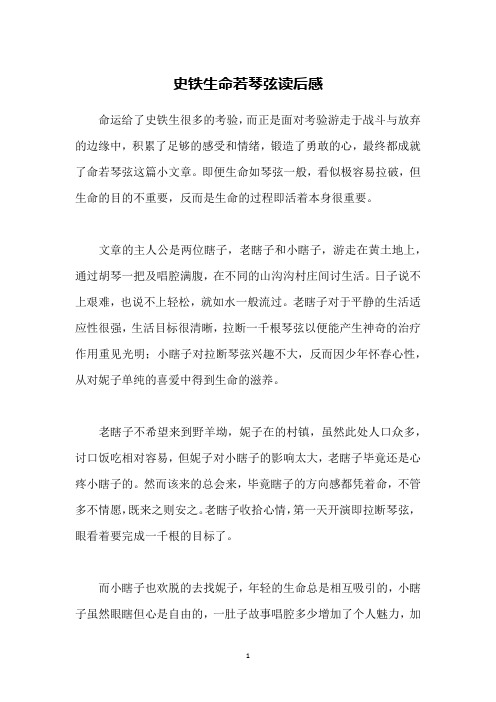 史铁生命若琴弦读后感

命运给了史铁生很多的考验，而正是面对考验游走于战斗与放弃的边缘中，积累了足够的感受和情绪，锻造了勇敢的心，最终都成就了命若琴弦这篇小文章。即便生命如琴弦一般，看似极容易拉破，但生命的目的不重要，反而是生命的过程即活着本身很重要。

文章的主人公是两位瞎子，老瞎子和小瞎子，游走在黄土地上，通过胡琴一把及唱腔满腹，在不同的山沟沟村庄间讨生活。日子说不上艰难，也说不上轻松，就如水一般流过。老瞎子对于平静的生活适应性很强，生活目标很清晰，拉断一千根琴弦以便能产生神奇的治疗作用重见光明；小瞎子对拉断琴弦兴趣不大，反而因少年怀春心性，从对妮子单纯的喜爱中得到生命的滋养。

老瞎子不希望来到野羊坳，妮子在的村镇，虽然此处人口众多，讨口饭吃相对容易，但妮子对小瞎子的影响太大，老瞎子毕竟还是心疼小瞎子的。然而该来的总会来，毕竟瞎子的方向感都凭着命，不管多不情愿，既来之则安之。老瞎子收拾心情，第一天开演即拉断琴弦，眼看着要完成一千根的目标了。

而小瞎子也欢脱的去找妮子，年轻的生命总是相互吸引的，小瞎子虽然眼瞎但心是自由的，一肚子故事唱腔多少增加了个人魅力，加

1